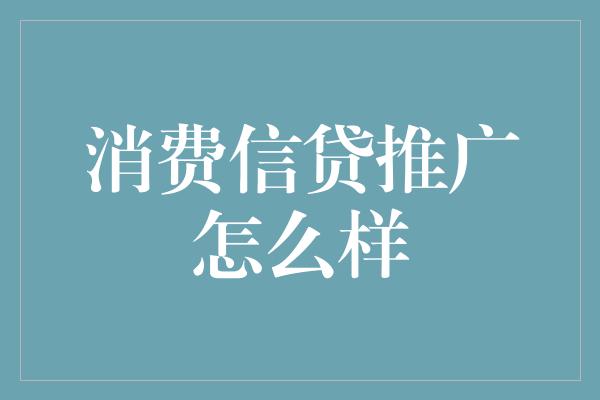 消费信贷推广怎么样